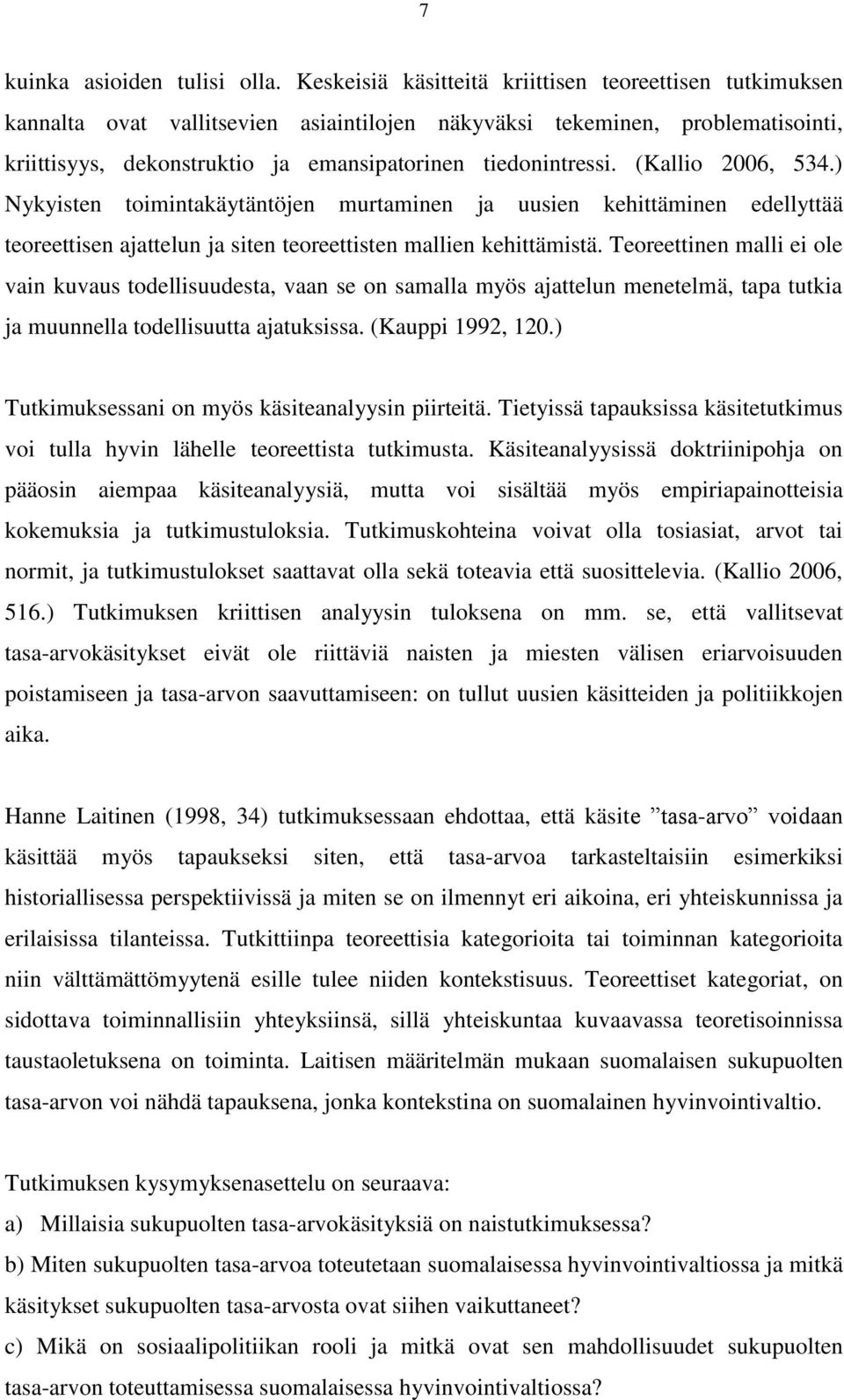 7

kuinka asioiden tulisi olla. Keskeisiä käsitteitä kriittisen teoreettisen tutkimuksen kannalta ovat vallitsevien asiaintilojen näkyväksi tekeminen, problematisointi, kriittisyys, dekonstruktio ja emansipatorinen tiedonintressi. (Kallio 2006, 534.) Nykyisten toimintakäytäntöjen murtaminen ja uusien kehittäminen edellyttää teoreettisen ajattelun ja siten teoreettisten mallien kehittämistä. Teoreettinen malli ei ole vain kuvaus todellisuudesta, vaan se on samalla myös ajattelun menetelmä, tapa tutkia ja muunnella todellisuutta ajatuksissa. (Kauppi 1992, 120.)

Tutkimuksessani on myös käsiteanalyysin piirteitä. Tietyissä tapauksissa käsitetutkimus voi tulla hyvin lähelle teoreettista tutkimusta. Käsiteanalyysissä doktriinipohja on pääosin aiempaa käsiteanalyysiä, mutta voi sisältää myös empiriapainotteisia kokemuksia ja tutkimustuloksia. Tutkimuskohteina voivat olla tosiasiat, arvot tai normit, ja tutkimustulokset saattavat olla sekä toteavia että suosittelevia. (Kallio 2006, 516.) Tutkimuksen kriittisen analyysin tuloksena on mm. se, että vallitsevat tasa-arvokäsitykset eivät ole riittäviä naisten ja miesten välisen eriarvoisuuden poistamiseen ja tasa-arvon saavuttamiseen: on tullut uusien käsitteiden ja politiikkojen aika.

Hanne Laitinen (1998, 34) tutkimuksessaan ehdottaa, että käsite ”tasa-arvo” voidaan käsittää myös tapaukseksi siten, että tasa-arvoa tarkasteltaisiin esimerkiksi historiallisessa perspektiivissä ja miten se on ilmennyt eri aikoina, eri yhteiskunnissa ja erilaisissa tilanteissa. Tutkittiinpa teoreettisia kategorioita tai toiminnan kategorioita niin välttämättömyytenä esille tulee niiden kontekstisuus. Teoreettiset kategoriat, on sidottava toiminnallisiin yhteyksiinsä, sillä yhteiskuntaa kuvaavassa teoretisoinnissa taustaoletuksena on toiminta. Laitisen määritelmän mukaan suomalaisen sukupuolten tasa-arvon voi nähdä tapauksena, jonka kontekstina on suomalainen hyvinvointivaltio.

Tutkimuksen kysymyksenasettelu on seuraava:
a) Millaisia sukupuolten tasa-arvokäsityksiä on naistutkimuksessa?
b) Miten sukupuolten tasa-arvoa toteutetaan suomalaisessa hyvinvointivaltiossa ja mitkä käsitykset sukupuolten tasa-arvosta ovat siihen vaikuttaneet?
c) Mikä on sosiaalipolitiikan rooli ja mitkä ovat sen mahdollisuudet sukupuolten tasa-arvon toteuttamisessa suomalaisessa hyvinvointivaltiossa?